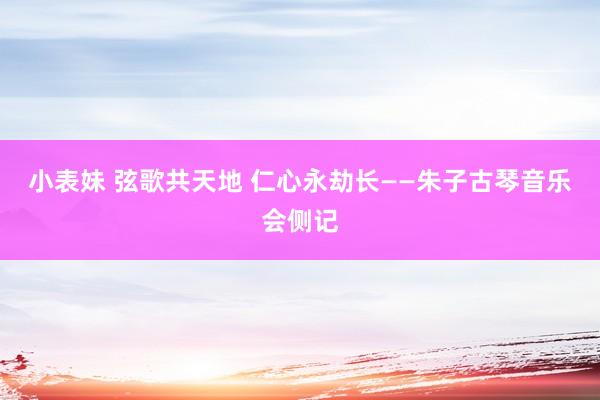 小表妹 弦歌共天地 仁心永劫长——朱子古琴音乐会侧记